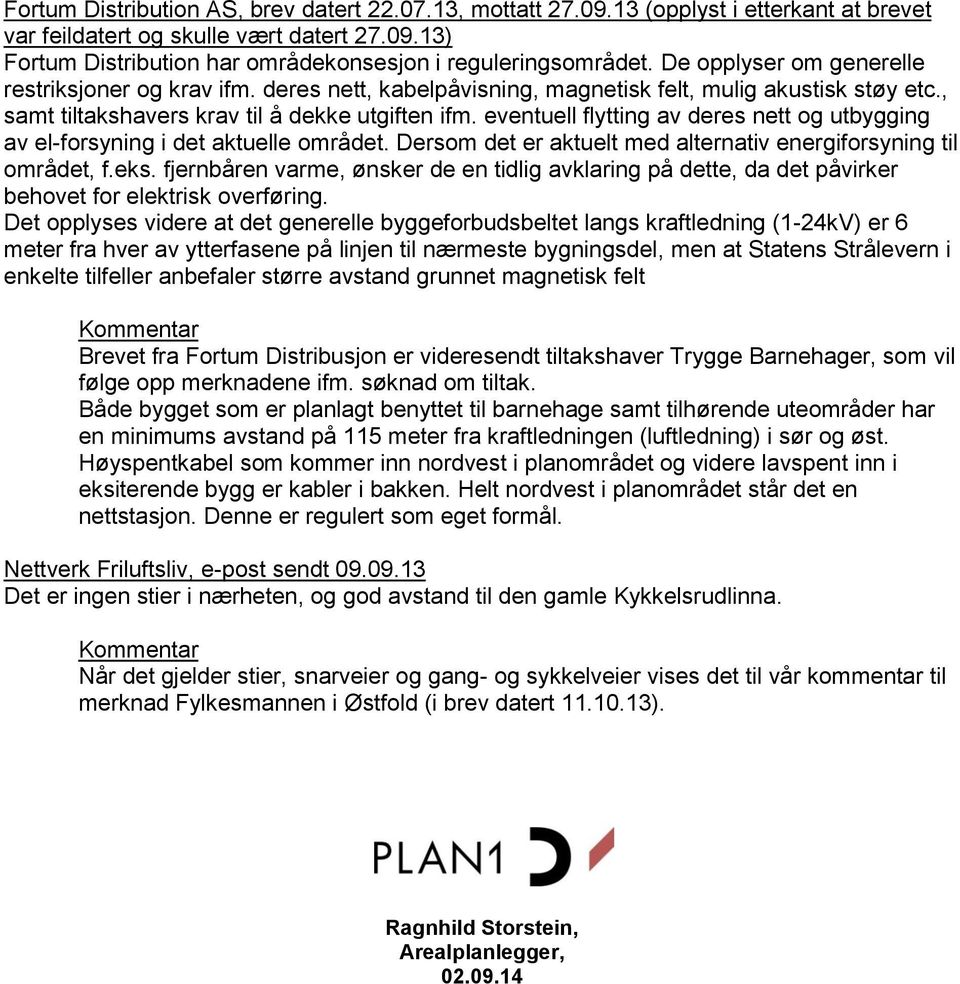 Fortum Distribution AS, brev datert 22.07.13, mottatt 27.09.13 (opplyst i etterkant at brevet var feildatert og skulle vært datert 27.09.13)
Fortum Distribution har områdekonsesjon i reguleringsområdet. De opplyser om generelle restriksjoner og krav ifm. deres nett, kabelpåvisning, magnetisk felt, mulig akustisk støy etc., samt tiltakshavers krav til å dekke utgiften ifm. eventuell flytting av deres nett og utbygging av el-forsyning i det aktuelle området. Dersom det er aktuelt med alternativ energiforsyning til området, f.eks. fjernbåren varme, ønsker de en tidlig avklaring på dette, da det påvirker behovet for elektrisk overføring.
Det opplyses videre at det generelle byggeforbudsbeltet langs kraftledning (1-24kV) er 6 meter fra hver av ytterfasene på linjen til nærmeste bygningsdel, men at Statens Strålevern i enkelte tilfeller anbefaler større avstand grunnet magnetisk felt

Kommentar
Brevet fra Fortum Distribusjon er videresendt tiltakshaver Trygge Barnehager, som vil følge opp merknadene ifm. søknad om tiltak.
Både bygget som er planlagt benyttet til barnehage samt tilhørende uteområder har en minimums avstand på 115 meter fra kraftledningen (luftledning) i sør og øst.
Høyspentkabel som kommer inn nordvest i planområdet og videre lavspent inn i eksiterende bygg er kabler i bakken. Helt nordvest i planområdet står det en nettstasjon. Denne er regulert som eget formål.

Nettverk Friluftsliv, e-post sendt 09.09.13
Det er ingen stier i nærheten, og god avstand til den gamle Kykkelsrudlinna.

Kommentar
Når det gjelder stier, snarveier og gang- og sykkelveier vises det til vår kommentar til merknad Fylkesmannen i Østfold (i brev datert 11.10.13).

PLAN1

Ragnhild Storstein,
Arealplanlegger,
02.09.14